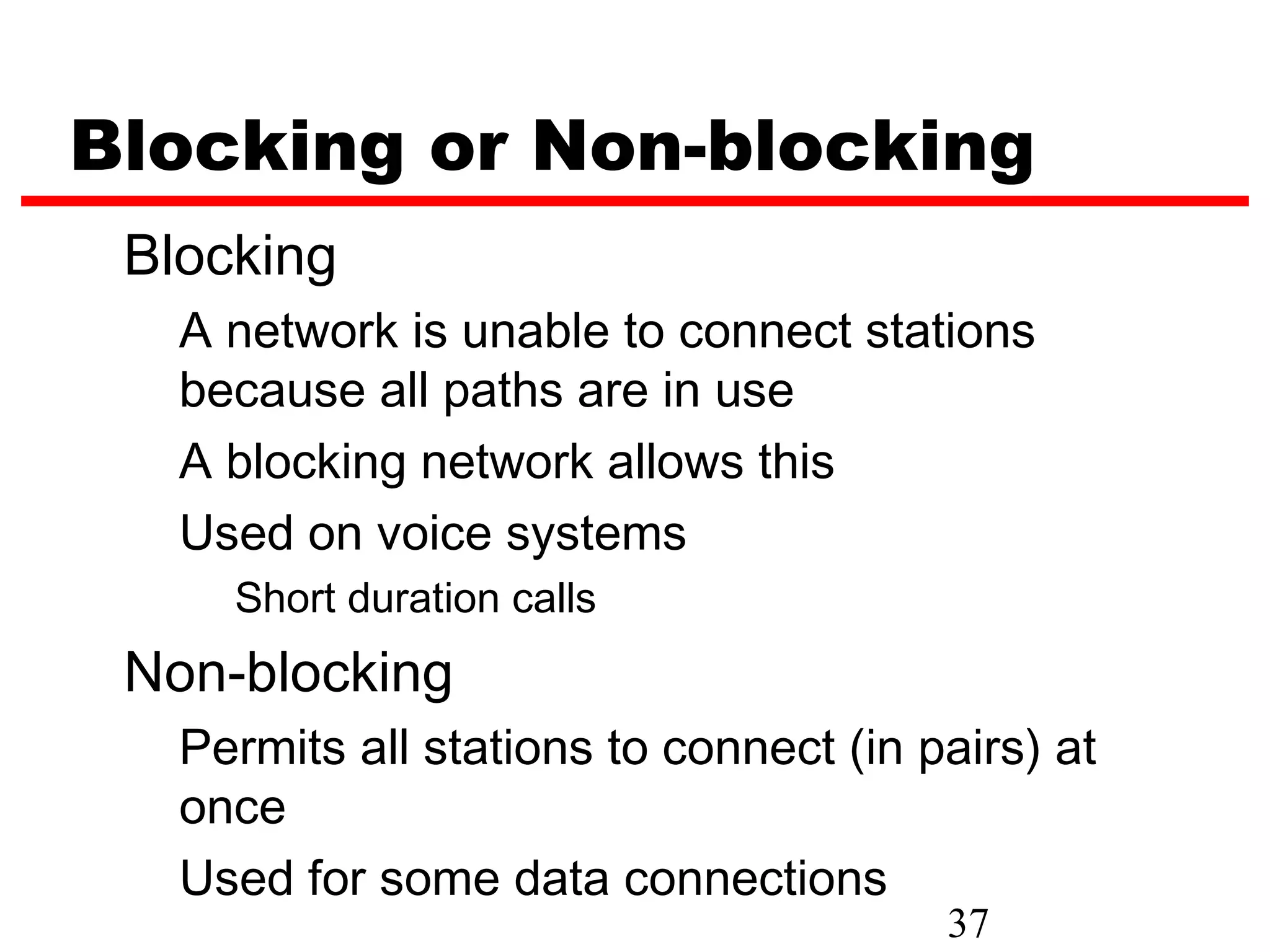 Blocking or Non-blocking

Blocking

A network is unable to connect stations because all paths are in use

A blocking network allows this

Used on voice systems

Short duration calls

Non-blocking

Permits all stations to connect (in pairs) at once

Used for some data connections

37